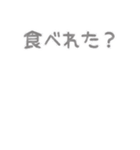 食べれた？